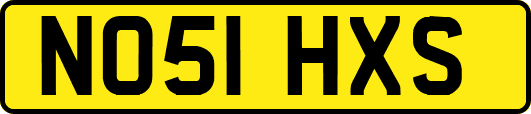 NO51 HXS